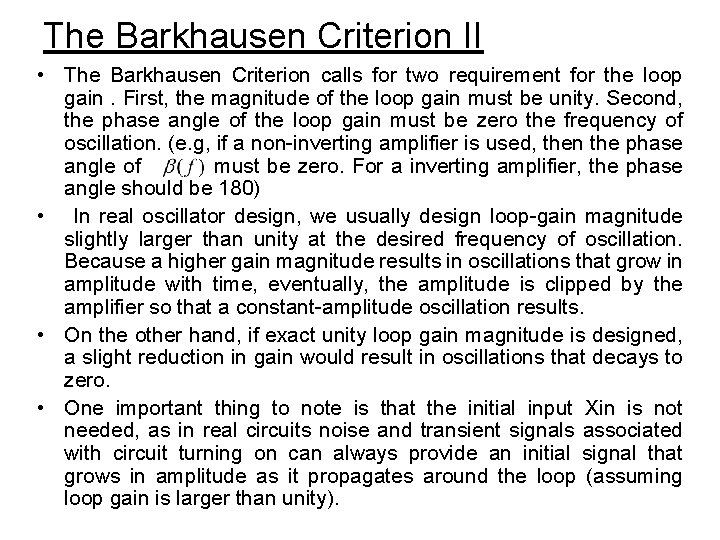 The Barkhausen Criterion II

• The Barkhausen Criterion calls for two requirement for the loop gain . First, the magnitude of the loop gain must be unity. Second, the phase angle of the loop gain must be zero the frequency of oscillation. (e.g, if a non-inverting amplifier is used, then the phase angle of $\beta(f)$ must be zero. For a inverting amplifier, the phase angle should be 180)

• In real oscillator design, we usually design loop-gain magnitude slightly larger than unity at the desired frequency of oscillation. Because a higher gain magnitude results in oscillations that grow in amplitude with time, eventually, the amplitude is clipped by the amplifier so that a constant-amplitude oscillation results.

• On the other hand, if exact unity loop gain magnitude is designed, a slight reduction in gain would result in oscillations that decays to zero.

• One important thing to note is that the initial input Xin is not needed, as in real circuits noise and transient signals associated with circuit turning on can always provide an initial signal that grows in amplitude as it propagates around the loop (assuming loop gain is larger than unity).